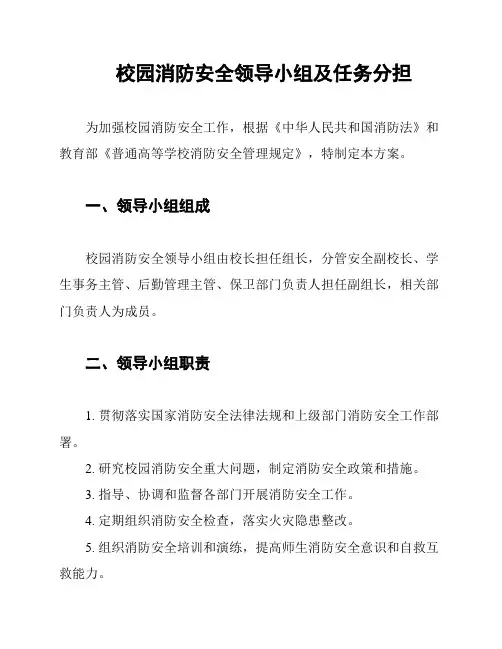 校园消防安全领导小组及任务分担

为加强校园消防安全工作，根据《中华人民共和国消防法》和教育部《普通高等学校消防安全管理规定》，特制定本方案。

一、领导小组组成

校园消防安全领导小组由校长担任组长，分管安全副校长、学生事务主管、后勤管理主管、保卫部门负责人担任副组长，相关部门负责人为成员。

二、领导小组职责

1. 贯彻落实国家消防安全法律法规和上级部门消防安全工作部署。

2. 研究校园消防安全重大问题，制定消防安全政策和措施。

3. 指导、协调和监督各部门开展消防安全工作。

4. 定期组织消防安全检查，落实火灾隐患整改。

5. 组织消防安全培训和演练，提高师生消防安全意识和自救互救能力。